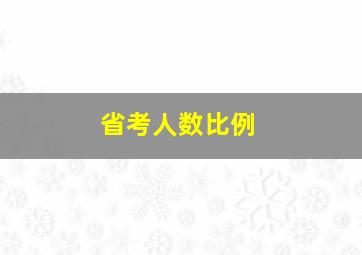 省考人数比例